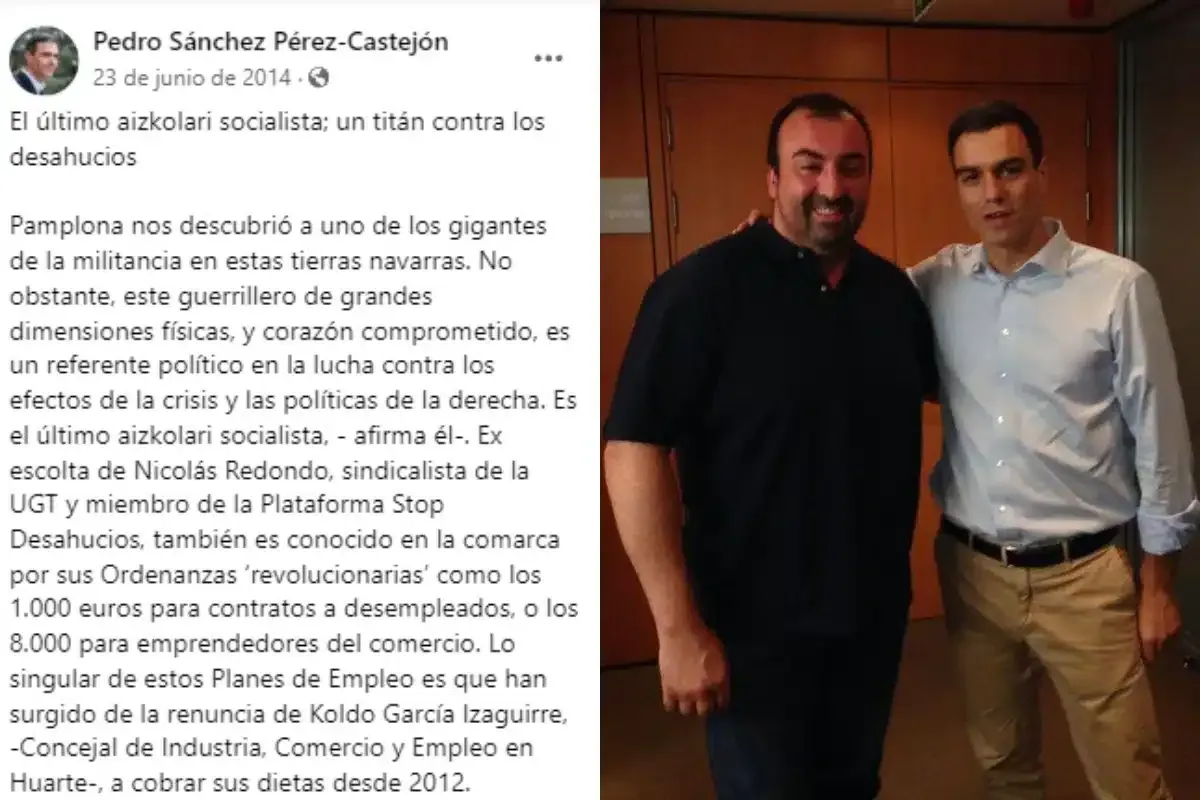 Pedro Sánchez Pérez-Castejón
23 de junio de 2014 ·

El último aizkolari socialista; un titán contra los desahucios

Pamplona nos descubrió a uno de los gigantes de la militancia en estas tierras navarras. No obstante, este guerrillero de grandes dimensiones físicas, y corazón comprometido, es un referente político en la lucha contra los efectos de la crisis y las políticas de la derecha. Es el último aizkolari socialista, - afirma él-. Ex escolta de Nicolás Redondo, sindicalista de la UGT y miembro de la Plataforma Stop Desahucios, también es conocido en la comarca por sus Ordenanzas 'revolucionarias' como los 1.000 euros para contratos a desempleados, o los 8.000 para emprendedores del comercio. Lo singular de estos Planes de Empleo es que han surgido de la renuncia de Koldo García Izaguirre, -Concejal de Industria, Comercio y Empleo en Huarte-, a cobrar sus dietas desde 2012.